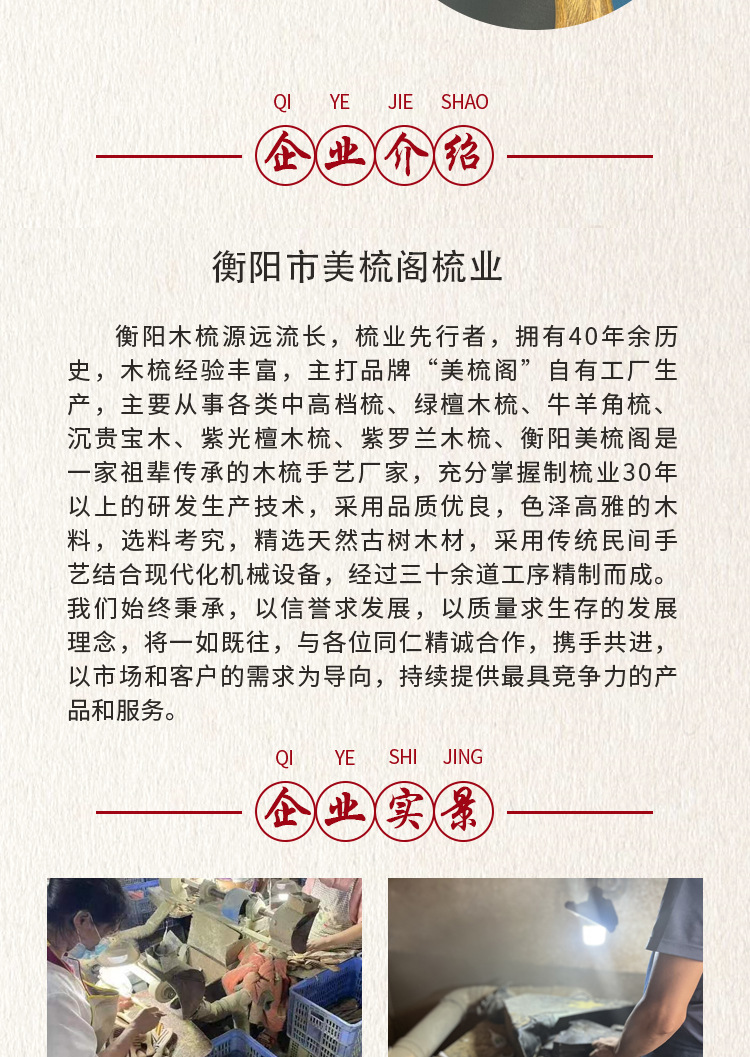 QI YE JIE SHAO

企业介绍

衡阳市美梳阁梳业

衡阳木梳源远流长，梳业先行者，拥有40年余历史，木梳经验丰富，主打品牌“美梳阁”自有工厂生产，主要从事各类中高档梳、绿檀木梳、牛羊角梳、沉贵宝木、紫光檀木梳、紫罗兰木梳、衡阳美梳阁是一家祖辈传承的木梳手艺厂家，充分掌握制梳业30年以上的研发生产技术，采用品质优良，色泽高雅的木料，选料考究，精选天然古树木材，采用传统民间手艺结合现代化机械设备，经过三十余道工序精制而成。我们始终秉承，以信誉求发展，以质量求生存的发展理念，将一如既往，与各位同仁精诚合作，携手共进，以市场和客户的需求为导向，持续提供最具竞争力的产品和服务。

QI YE SHI JING

企业实景